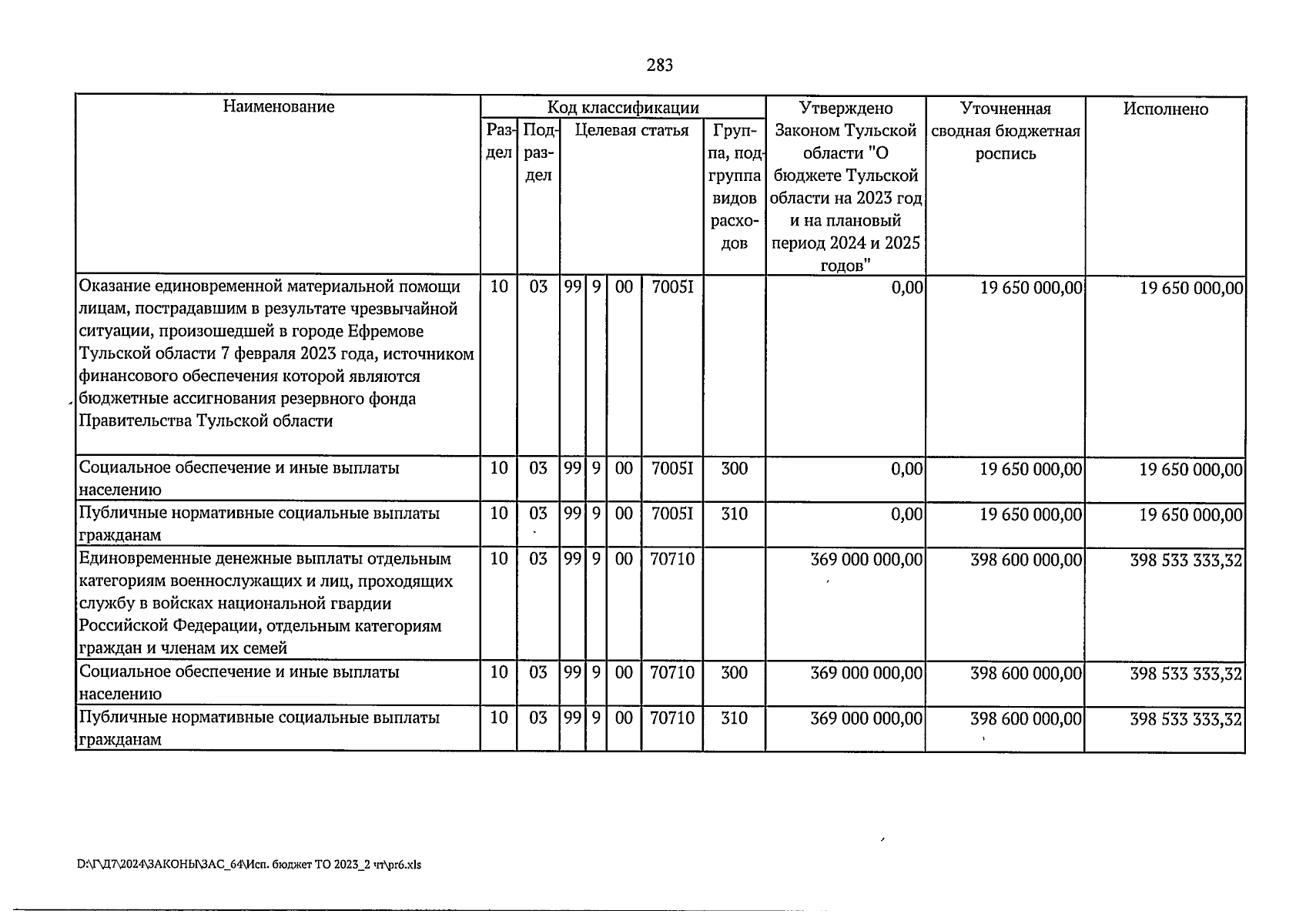 283

| Наименование | Код классификации | | | | | | | Утверждено Законом Тульской области "О бюджете Тульской области на 2023 год и на плановый период 2024 и 2025 годов" | Уточненная сводная бюджетная роспись | Исполнено |
|---|---|---|---|---|---|---|---|---|---|---|
| | Раздел | Подраздел | Целевая статья | | | | Группа, подгруппа видов расходов | | | |
| Оказание единовременной материальной помощи лицам, пострадавшим в результате чрезвычайной ситуации, произошедшей в городе Ефремове Тульской области 7 февраля 2023 года, источником финансового обеспечения которой являются бюджетные ассигнования резервного фонда Правительства Тульской области | 10 | 03 | 99 | 9 | 00 | 7005I | | 0,00 | 19 650 000,00 | 19 650 000,00 |
| Социальное обеспечение и иные выплаты населению | 10 | 03 | 99 | 9 | 00 | 7005I | 300 | 0,00 | 19 650 000,00 | 19 650 000,00 |
| Публичные нормативные социальные выплаты гражданам | 10 | 03 | 99 | 9 | 00 | 7005I | 310 | 0,00 | 19 650 000,00 | 19 650 000,00 |
| Единовременные денежные выплаты отдельным категориям военнослужащих и лиц, проходящих службу в войсках национальной гвардии Российской Федерации, отдельным категориям граждан и членам их семей | 10 | 03 | 99 | 9 | 00 | 70710 | | 369 000 000,00 | 398 600 000,00 | 398 533 333,32 |
| Социальное обеспечение и иные выплаты населению | 10 | 03 | 99 | 9 | 00 | 70710 | 300 | 369 000 000,00 | 398 600 000,00 | 398 533 333,32 |
| Публичные нормативные социальные выплаты гражданам | 10 | 03 | 99 | 9 | 00 | 70710 | 310 | 369 000 000,00 | 398 600 000,00 | 398 533 333,32 |

D:\Г\Д7\2024\ЗАКОНЫ\ЗАС_64\Исп. бюджет ТО 2023_2 чт\pr6.xls